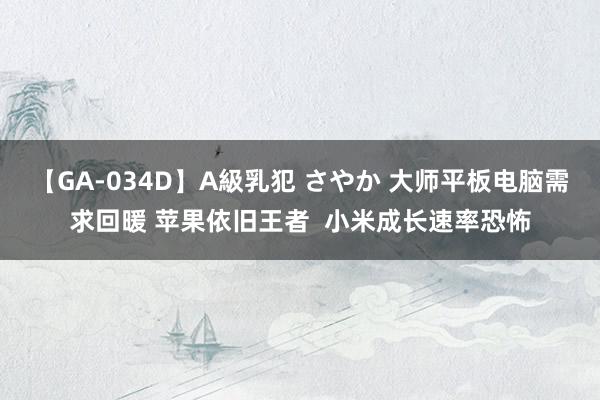 【GA-034D】A級乳犯 さやか 大师平板电脑需求回暖 苹果依旧王者 小米成长速率恐怖